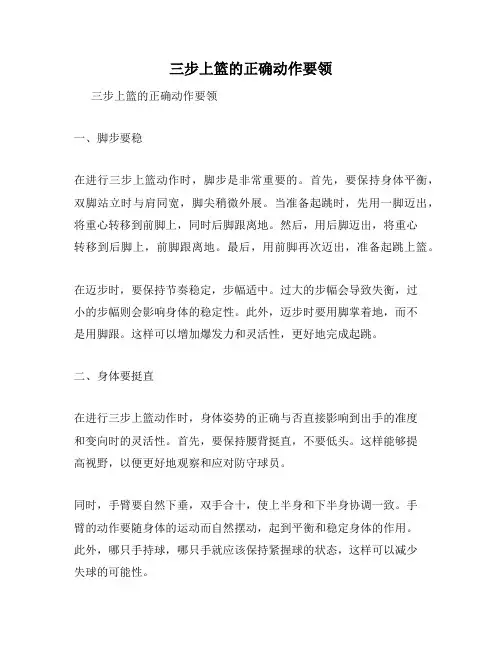 三步上篮的正确动作要领

三步上篮的正确动作要领

一、脚步要稳

在进行三步上篮动作时，脚步是非常重要的。首先，要保持身体平衡，双脚站立时与肩同宽，脚尖稍微外展。当准备起跳时，先用一脚迈出，将重心转移到前脚上，同时后脚跟离地。然后，用后脚迈出，将重心转移到后脚上，前脚跟离地。最后，用前脚再次迈出，准备起跳上篮。

在迈步时，要保持节奏稳定，步幅适中。过大的步幅会导致失衡，过小的步幅则会影响身体的稳定性。此外，迈步时要用脚掌着地，而不是用脚跟。这样可以增加爆发力和灵活性，更好地完成起跳。

二、身体要挺直

在进行三步上篮动作时，身体姿势的正确与否直接影响到出手的准度和变向时的灵活性。首先，要保持腰背挺直，不要低头。这样能够提高视野，以便更好地观察和应对防守球员。

同时，手臂要自然下垂，双手合十，使上半身和下半身协调一致。手臂的动作要随身体的运动而自然摆动，起到平衡和稳定身体的作用。此外，哪只手持球，哪只手就应该保持紧握球的状态，这样可以减少失球的可能性。